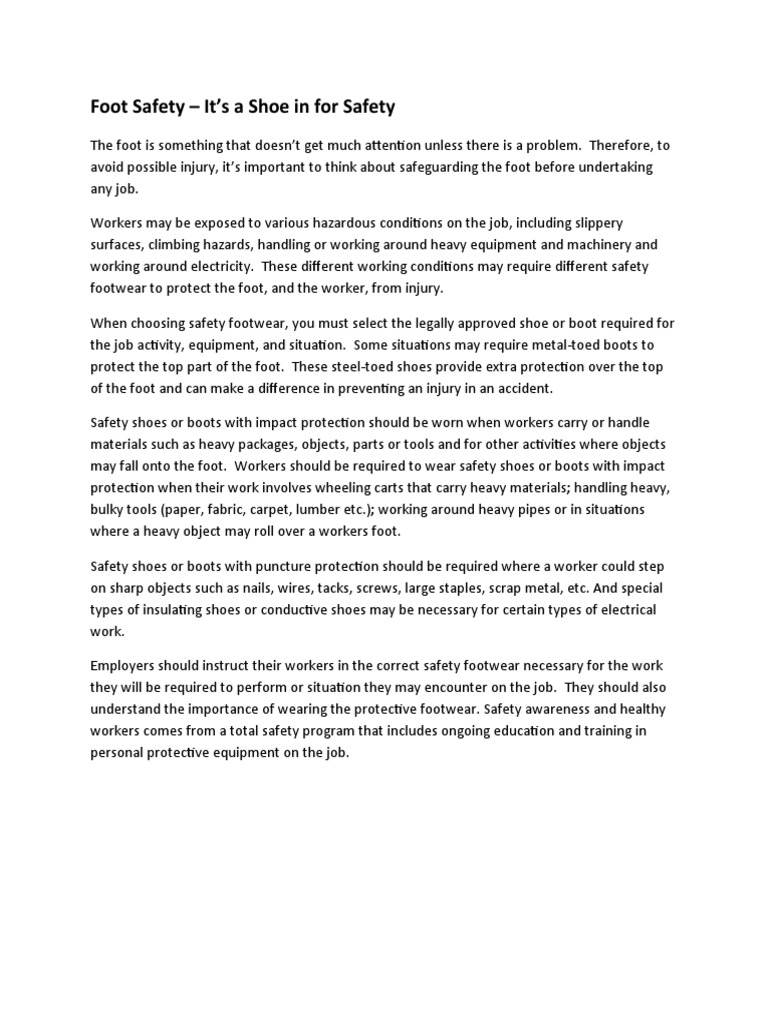 Foot Safety – It's a Shoe in for Safety

The foot is something that doesn't get much attention unless there is a problem. Therefore, to avoid possible injury, it's important to think about safeguarding the foot before undertaking any job.

Workers may be exposed to various hazardous conditions on the job, including slippery surfaces, climbing hazards, handling or working around heavy equipment and machinery and working around electricity. These different working conditions may require different safety footwear to protect the foot, and the worker, from injury.

When choosing safety footwear, you must select the legally approved shoe or boot required for the job activity, equipment, and situation. Some situations may require metal-toed boots to protect the top part of the foot. These steel-toed shoes provide extra protection over the top of the foot and can make a difference in preventing an injury in an accident.

Safety shoes or boots with impact protection should be worn when workers carry or handle materials such as heavy packages, objects, parts or tools and for other activities where objects may fall onto the foot. Workers should be required to wear safety shoes or boots with impact protection when their work involves wheeling carts that carry heavy materials; handling heavy, bulky tools (paper, fabric, carpet, lumber etc.); working around heavy pipes or in situations where a heavy object may roll over a workers foot.

Safety shoes or boots with puncture protection should be required where a worker could step on sharp objects such as nails, wires, tacks, screws, large staples, scrap metal, etc. And special types of insulating shoes or conductive shoes may be necessary for certain types of electrical work.

Employers should instruct their workers in the correct safety footwear necessary for the work they will be required to perform or situation they may encounter on the job. They should also understand the importance of wearing the protective footwear. Safety awareness and healthy workers comes from a total safety program that includes ongoing education and training in personal protective equipment on the job.